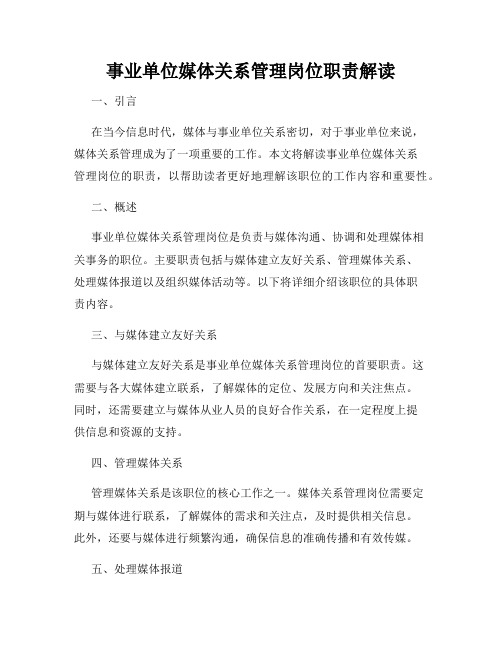 事业单位媒体关系管理岗位职责解读

一、引言

在当今信息时代，媒体与事业单位关系密切，对于事业单位来说，媒体关系管理成为了一项重要的工作。本文将解读事业单位媒体关系管理岗位的职责，以帮助读者更好地理解该职位的工作内容和重要性。

二、概述

事业单位媒体关系管理岗位是负责与媒体沟通、协调和处理媒体相关事务的职位。主要职责包括与媒体建立友好关系、管理媒体关系、处理媒体报道以及组织媒体活动等。以下将详细介绍该职位的具体职责内容。

三、与媒体建立友好关系

与媒体建立友好关系是事业单位媒体关系管理岗位的首要职责。这需要与各大媒体建立联系，了解媒体的定位、发展方向和关注焦点。同时，还需要建立与媒体从业人员的良好合作关系，在一定程度上提供信息和资源的支持。

四、管理媒体关系

管理媒体关系是该职位的核心工作之一。媒体关系管理岗位需要定期与媒体进行联系，了解媒体的需求和关注点，及时提供相关信息。此外，还要与媒体进行频繁沟通，确保信息的准确传播和有效传媒。

五、处理媒体报道